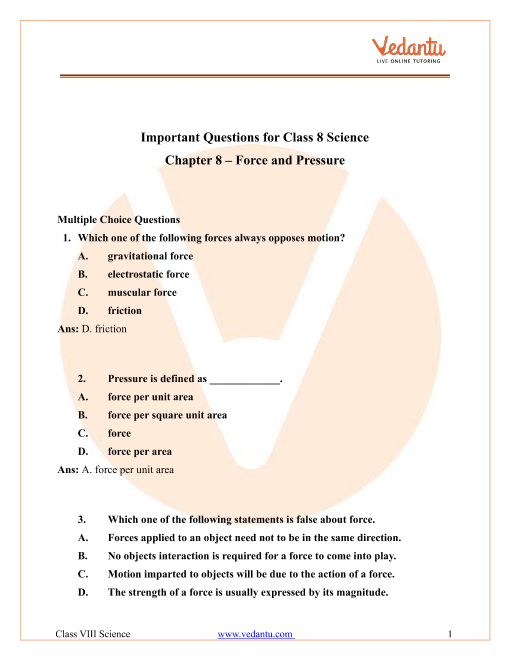 Vedantu
LIVE ONLINE TUTORING

Important Questions for Class 8 Science
Chapter 8 – Force and Pressure

Multiple Choice Questions
1. Which one of the following forces always opposes motion?
A. gravitational force
B. electrostatic force
C. muscular force
D. friction
Ans: D. friction

2. Pressure is defined as _____________.
A. force per unit area
B. force per square unit area
C. force
D. force per area
Ans: A. force per unit area

3. Which one of the following statements is false about force.
A. Forces applied to an object need not to be in the same direction.
B. No objects interaction is required for a force to come into play.
C. Motion imparted to objects will be due to the action of a force.
D. The strength of a force is usually expressed by its magnitude.

Class VIII Science www.vedantu.com 1